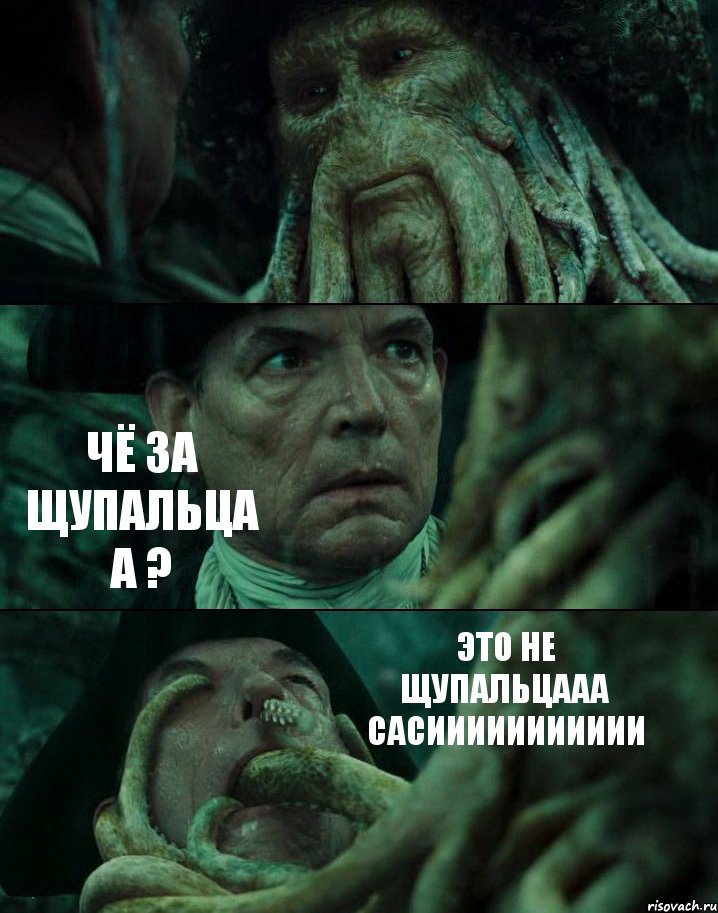 ЧЁ ЗА ЩУПАЛЬЦА А ?

ЭТО НЕ ЩУПАЛЬЦААА САСИИИИИИИИИИИ

risovach.ru